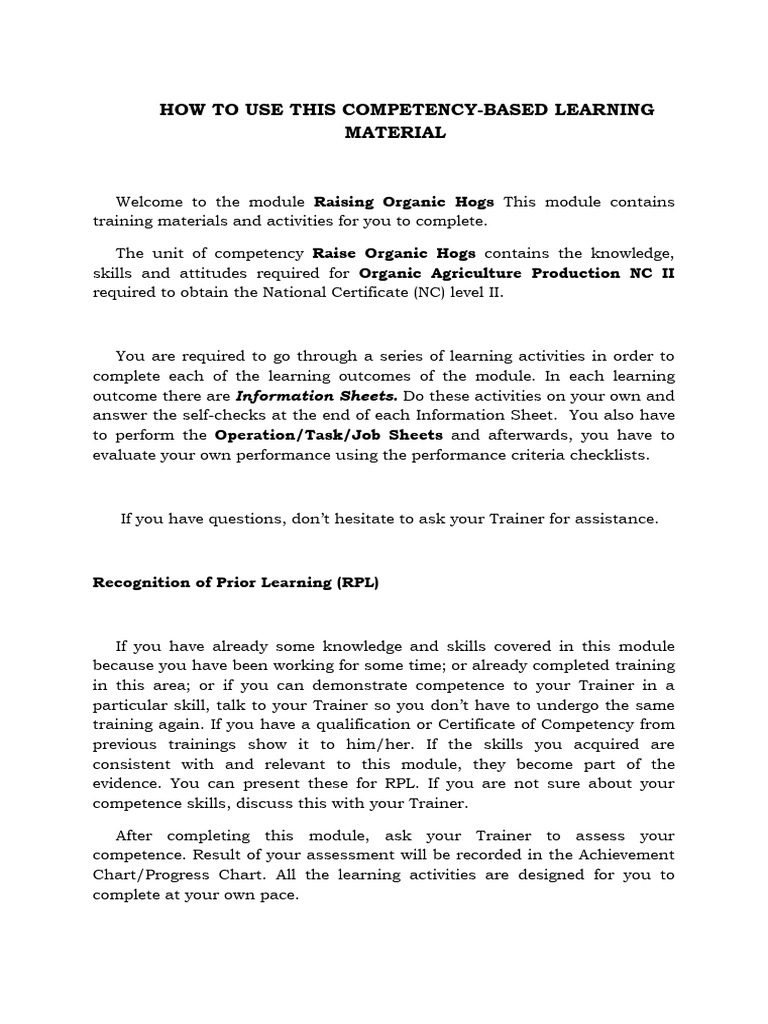 HOW TO USE THIS COMPETENCY-BASED LEARNING MATERIAL

Welcome to the module Raising Organic Hogs This module contains training materials and activities for you to complete.

The unit of competency Raise Organic Hogs contains the knowledge, skills and attitudes required for Organic Agriculture Production NC II required to obtain the National Certificate (NC) level II.

You are required to go through a series of learning activities in order to complete each of the learning outcomes of the module. In each learning outcome there are Information Sheets. Do these activities on your own and answer the self-checks at the end of each Information Sheet. You also have to perform the Operation/Task/Job Sheets and afterwards, you have to evaluate your own performance using the performance criteria checklists.

If you have questions, don't hesitate to ask your Trainer for assistance.

Recognition of Prior Learning (RPL)

If you have already some knowledge and skills covered in this module because you have been working for some time; or already completed training in this area; or if you can demonstrate competence to your Trainer in a particular skill, talk to your Trainer so you don't have to undergo the same training again. If you have a qualification or Certificate of Competency from previous trainings show it to him/her. If the skills you acquired are consistent with and relevant to this module, they become part of the evidence. You can present these for RPL. If you are not sure about your competence skills, discuss this with your Trainer.

After completing this module, ask your Trainer to assess your competence. Result of your assessment will be recorded in the Achievement Chart/Progress Chart. All the learning activities are designed for you to complete at your own pace.